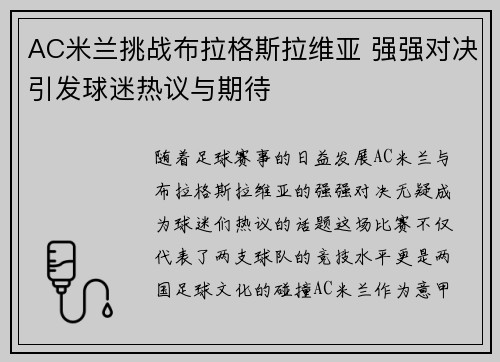 AC米兰挑战布拉格斯拉维亚 强强对决引发球迷热议与期待

随着足球赛事的日益发展AC米兰与布拉格斯拉维亚的强强对决无疑成为球迷们热议的话题这场比赛不仅代表了两支球队的竞技水平更是两国足球文化的碰撞AC米兰作为意甲